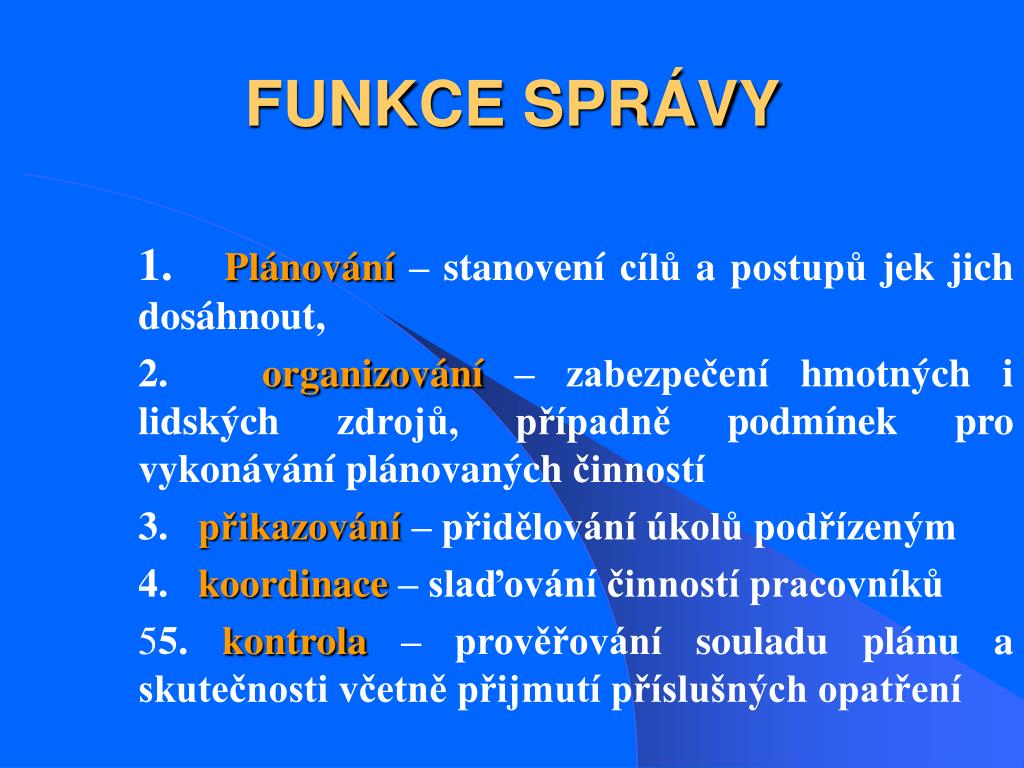 FUNKCE SPRÁVY

1. Plánování – stanovení cílů a postupů jek jich dosáhnout,

2. organizování – zabezpečení hmotných i lidských zdrojů, případně podmínek pro vykonávání plánovaných činností

3. přikazování – přidělování úkolů podřízeným

4. koordinace – slaďování činností pracovníků

55. kontrola – prověřování souladu plánu a skutečnosti včetně přijmutí příslušných opatření